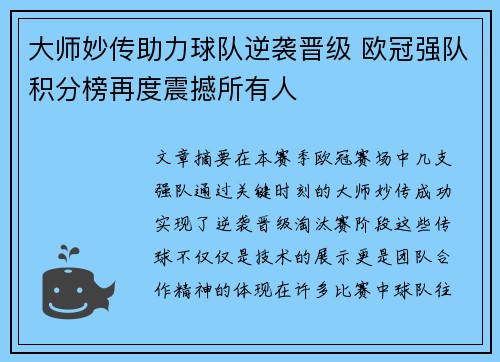 大师妙传助力球队逆袭晋级 欧冠强队积分榜再度震撼所有人

文章摘要在本赛季欧冠赛场中几支强队通过关键时刻的大师妙传成功实现了逆袭晋级淘汰赛阶段这些传球不仅仅是技术的展示更是团队合作精神的体现在许多比赛中球队往